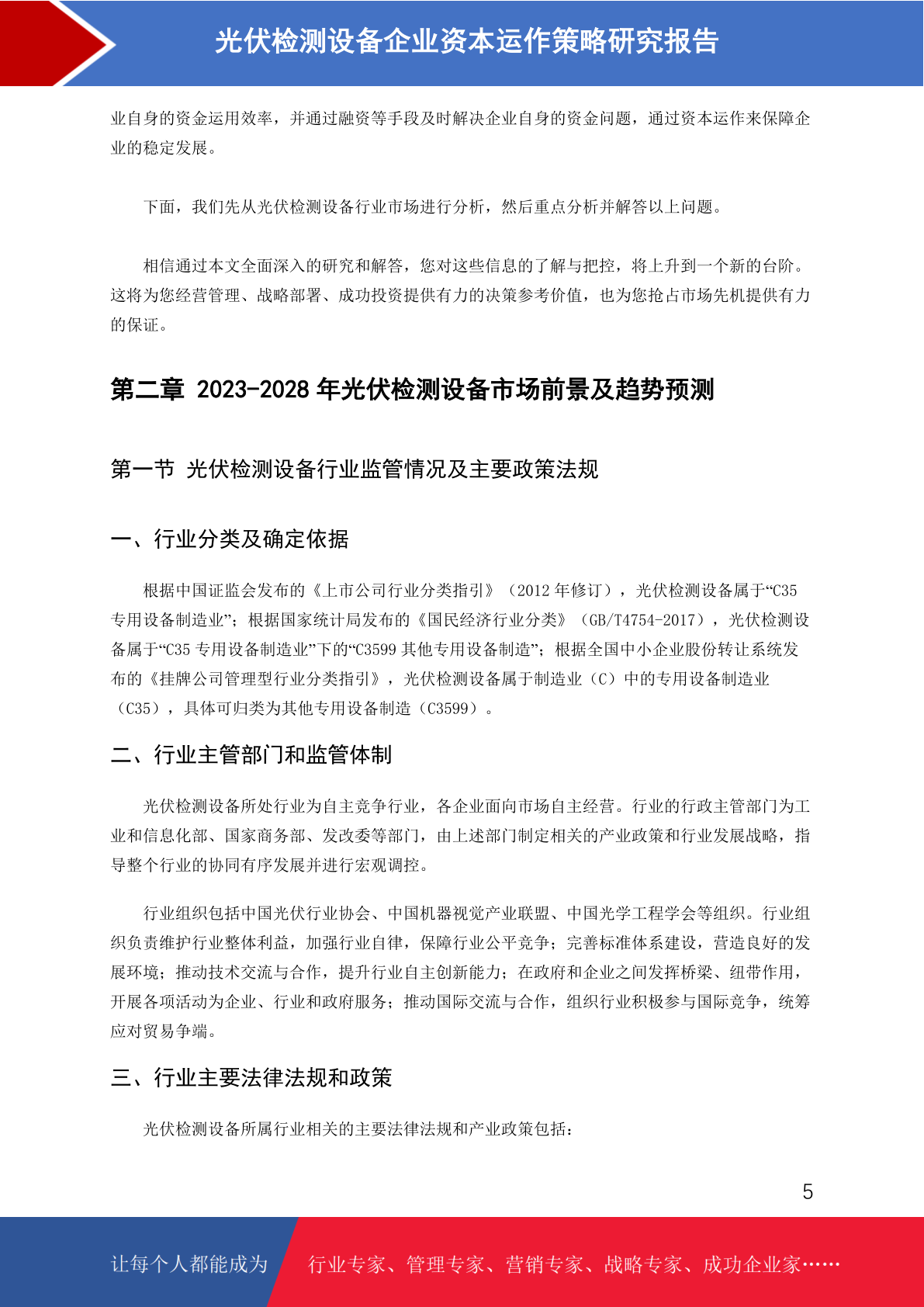 光伏检测设备企业资本运作策略研究报告

业自身的资金运用效率，并通过融资等手段及时解决企业自身的资金问题，通过资本运作来保障企业的稳定发展。

下面，我们先从光伏检测设备行业市场进行分析，然后重点分析并解答以上问题。

相信通过本文全面深入的研究和解答，您对这些信息的了解与把控，将上升到一个新的台阶。这将为您经营管理、战略部署、成功投资提供有力的决策参考价值，也为您抢占市场先机提供有力的保证。

第二章 2023-2028 年光伏检测设备市场前景及趋势预测

第一节 光伏检测设备行业监管情况及主要政策法规

一、行业分类及确定依据

根据中国证监会发布的《上市公司行业分类指引》（2012 年修订），光伏检测设备属于“C35 专用设备制造业”；根据国家统计局发布的《国民经济行业分类》（GB/T4754-2017），光伏检测设备属于“C35 专用设备制造业”下的“C3599 其他专用设备制造”；根据全国中小企业股份转让系统发布的《挂牌公司管理型行业分类指引》，光伏检测设备属于制造业（C）中的专用设备制造业（C35），具体可归类为其他专用设备制造（C3599）。

二、行业主管部门和监管体制

光伏检测设备所处行业为自主竞争行业，各企业面向市场自主经营。行业的行政主管部门为工业和信息化部、国家商务部、发改委等部门，由上述部门制定相关的产业政策和行业发展战略，指导整个行业的协同有序发展并进行宏观调控。

行业组织包括中国光伏行业协会、中国机器视觉产业联盟、中国光学工程学会等组织。行业组织负责维护行业整体利益，加强行业自律，保障行业公平竞争；完善标准体系建设，营造良好的发展环境；推动技术交流与合作，提升行业自主创新能力；在政府和企业之间发挥桥梁、纽带作用，开展各项活动为企业、行业和政府服务；推动国际交流与合作，组织行业积极参与国际竞争，统筹应对贸易争端。

三、行业主要法律法规和政策

光伏检测设备所属行业相关的主要法律法规和产业政策包括：

5

让每个人都能成为 行业专家、管理专家、营销专家、战略专家、成功企业家……